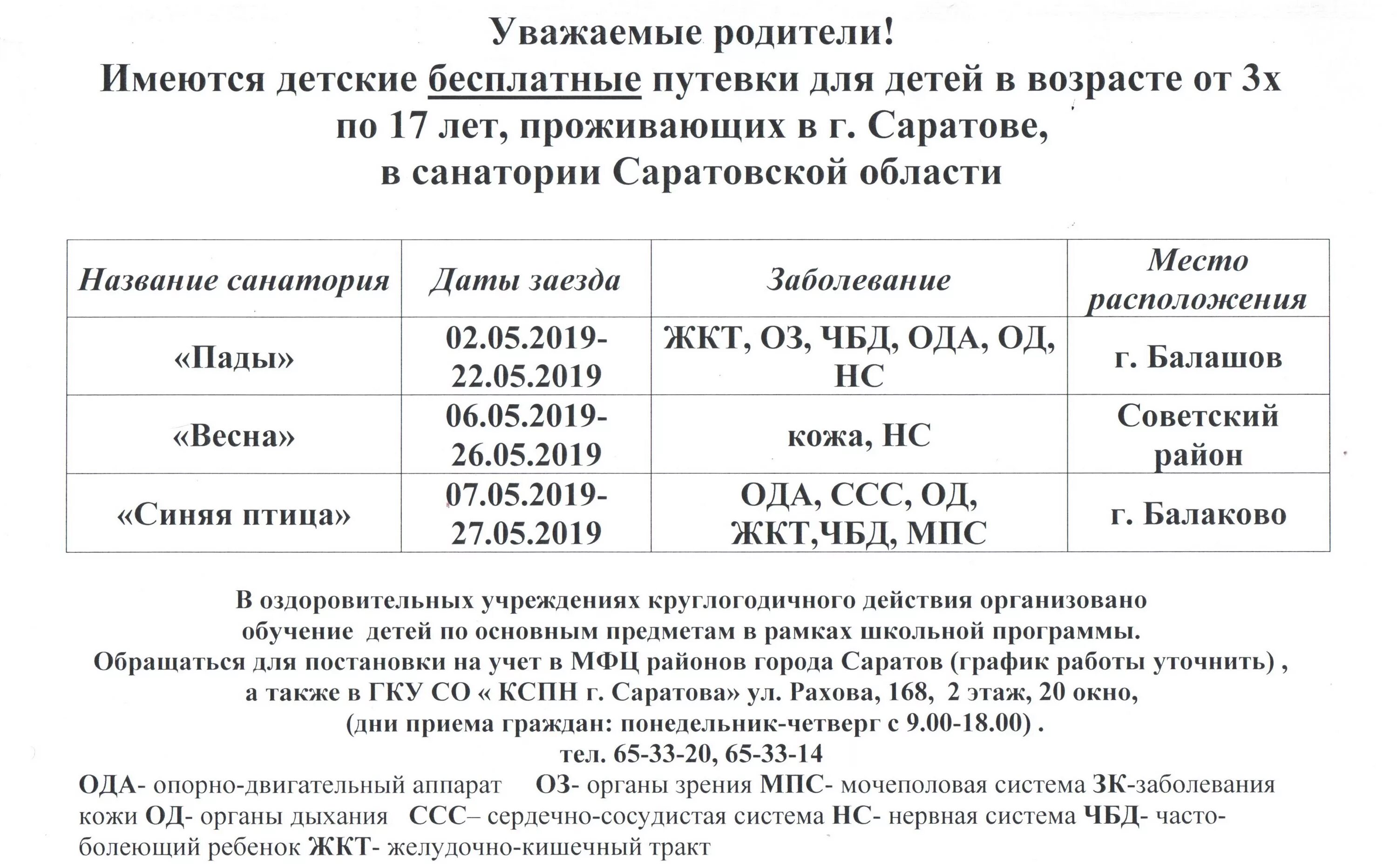 Уважаемые родители!
Имеются детские бесплатные путевки для детей в возрасте от 3х по 17 лет, проживающих в г. Саратове, в санатории Саратовской области

| Название санатория | Даты заезда | Заболевание | Место расположения |
|---|---|---|---|
| «Пады» | 02.05.2019-22.05.2019 | ЖКТ, ОЗ, ЧБД, ОДА, ОД, НС | г. Балашов |
| «Весна» | 06.05.2019-26.05.2019 | кожа, НС | Советский район |
| «Синяя птица» | 07.05.2019-27.05.2019 | ОДА, ССС, ОД, ЖКТ,ЧБД, МПС | г. Балаково |

В оздоровительных учреждениях круглогодичного действия организовано обучение детей по основным предметам в рамках школьной программы.
Обращаться для постановки на учет в МФЦ районов города Саратов (график работы уточнить) , а также в ГКУ СО « КСПН г. Саратова» ул. Рахова, 168, 2 этаж, 20 окно, (дни приема граждан: понедельник-четверг с 9.00-18.00) .
тел. 65-33-20, 65-33-14

ОДА- опорно-двигательный аппарат ОЗ- органы зрения МПС- мочеполовая система ЗК-заболевания кожи ОД- органы дыхания ССС– сердечно-сосудистая система НС- нервная система ЧБД- часто-болеющий ребенок ЖКТ- желудочно-кишечный тракт